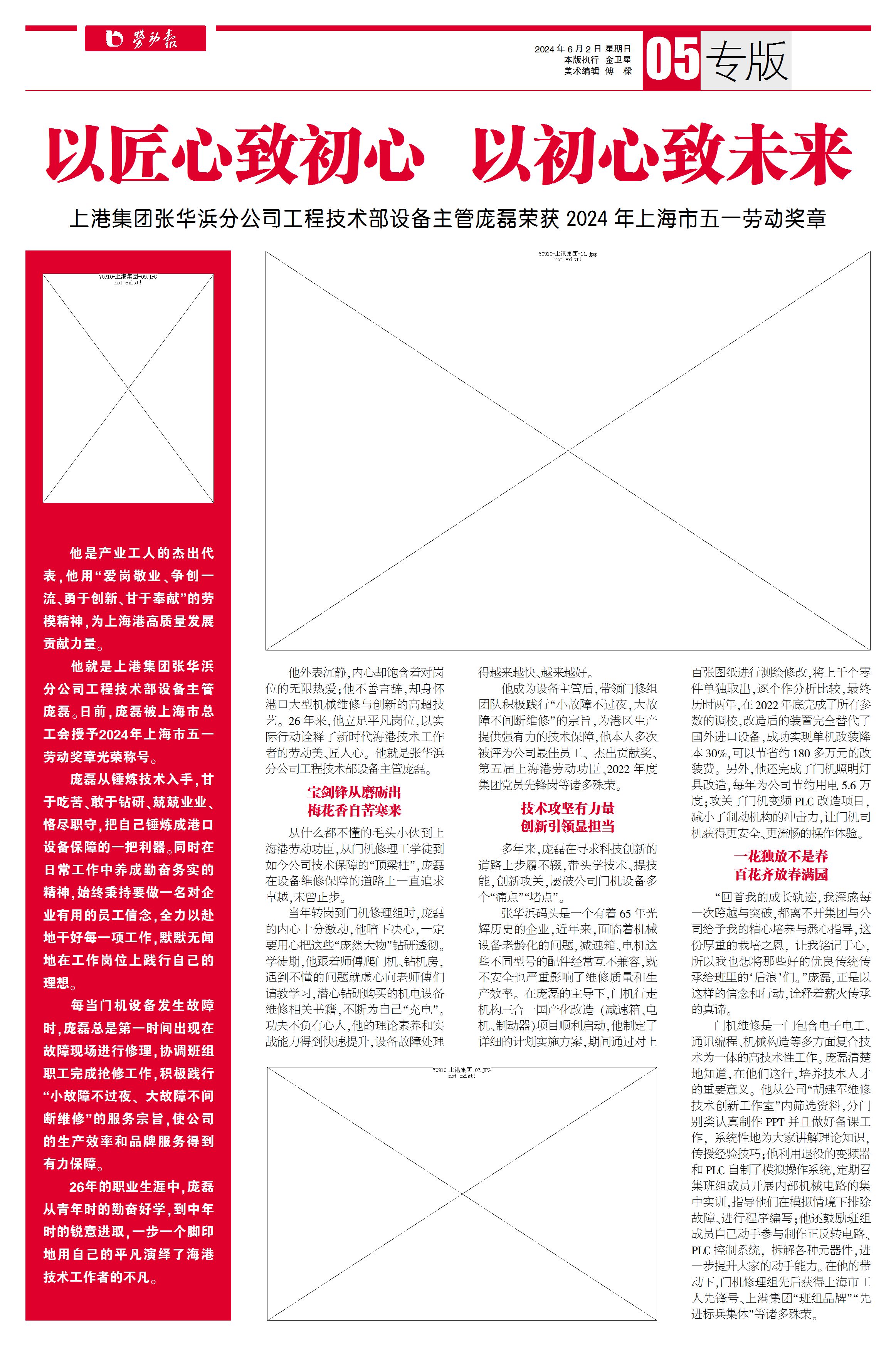 劳动报

2024年6月2日 星期日
本版执行 金卫星
美术编辑 傅 樑

05 专版

以匠心致初心 以初心致未来

上港集团张华浜分公司工程技术部设备主管庞磊荣获2024年上海市五一劳动奖章

Y0910-上港集团-09.JPG not exist!

他是产业工人的杰出代表，他用“爱岗敬业、争创一流、勇于创新、甘于奉献”的劳模精神，为上海港高质量发展贡献力量。

他就是上港集团张华浜分公司工程技术部设备主管庞磊。日前，庞磊被上海市总工会授予2024年上海市五一劳动奖章光荣称号。

庞磊从锤炼技术入手，甘于吃苦、敢于钻研、兢兢业业、恪尽职守，把自己锤炼成港口设备保障的一把利器。同时在日常工作中养成勤奋务实的精神，始终秉持要做一名对企业有用的员工信念，全力以赴地干好每一项工作，默默无闻地在工作岗位上践行自己的理想。

每当门机设备发生故障时，庞磊总是第一时间出现在故障现场进行修理，协调班组职工完成抢修工作，积极践行“小故障不过夜、大故障不间断维修”的服务宗旨，使公司的生产效率和品牌服务得到有力保障。

26年的职业生涯中，庞磊从青年时的勤奋好学，到中年时的锐意进取，一步一个脚印地用自己的平凡演绎了海港技术工作者的不凡。

Y0910-上港集团-11.jpg not exist!

他外表沉静，内心却饱含着对岗位的无限热爱；他不善言辞，却身怀港口大型机械维修与创新的高超技艺。26年来，他立足平凡岗位，以实际行动诠释了新时代海港技术工作者的劳动美、匠人心。他就是张华浜分公司工程技术部设备主管庞磊。

宝剑锋从磨砺出
梅花香自苦寒来

从什么都不懂的毛头小伙到上海港劳动功臣，从门机修理工学徒到如今公司技术保障的“顶梁柱”，庞磊在设备维修保障的道路上一直追求卓越，未曾止步。

当年转岗到门机修理组时，庞磊的内心十分激动，他暗下决心，一定要用心把这些“庞然大物”钻研透彻。学徒期，他跟着师傅爬门机、钻机房，遇到不懂的问题就虚心向老师傅们请教学习，潜心钻研购买的机电设备维修相关书籍，不断为自己“充电”。功夫不负有心人，他的理论素养和实战能力得到快速提升，设备故障处理得越来越快、越来越好。

他成为设备主管后，带领门修组团队积极践行“小故障不过夜，大故障不间断维修”的宗旨，为港区生产提供强有力的技术保障，他本人多次被评为公司最佳员工、杰出贡献奖、第五届上海港劳动功臣、2022年度集团党员先锋岗等诸多殊荣。

技术攻坚有力量
创新引领显担当

多年来，庞磊在寻求科技创新的道路上步履不辍，带头学技术、提技能，创新攻关，屡破公司门机设备多个“痛点”“堵点”。

张华浜码头是一个有着65年光辉历史的企业，近年来，面临着机械设备老龄化的问题，减速箱、电机这些不同型号的配件经常互不兼容，既不安全也严重影响了维修质量和生产效率。在庞磊的主导下，门机行走机构三合一国产化改造（减速箱、电机、制动器）项目顺利启动，他制定了详细的计划实施方案，期间通过对上百张图纸进行测绘修改，将上千个零件单独取出，逐个作分析比较，最终历时两年，在2022年底完成了所有参数的调校，改造后的装置完全替代了国外进口设备，成功实现单机改装降本30%，可以节省约180多万元的改装费。另外，他还完成了门机照明灯具改造，每年为公司节约用电5.6万度；攻关了门机变频PLC改造项目，减小了制动机构的冲击力，让门机司机获得更安全、更流畅的操作体验。

一花独放不是春
百花齐放春满园

“回首我的成长轨迹，我深感每一次跨越与突破，都离不开集团与公司给予我的精心培养与悉心指导，这份厚重的栽培之恩，让我铭记于心，所以我也想将那些好的优良传统传承给班里的‘后浪’们。”庞磊，正是以这样的信念和行动，诠释着薪火传承的真谛。

门机维修是一门包含电子电工、通讯编程、机械构造等多方面复合技术为一体的高技术性工作。庞磊清楚地知道，在他们这行，培养技术人才的重要意义。他从公司“胡建军维修技术创新工作室”内筛选资料，分门别类认真制作PPT并且做好备课工作，系统性地为大家讲解理论知识，传授经验技巧；他利用退役的变频器和PLC自制了模拟操作系统，定期召集班组成员开展内部机械电路的集中实训，指导他们在模拟情境下排除故障、进行程序编写；他还鼓励班组成员自己动手参与制作正反转电路、PLC控制系统，拆解各种元器件，进一步提升大家的动手能力。在他的带动下，门机修理组先后获得上海市工人先锋号、上港集团“班组品牌”“先进标兵集体”等诸多殊荣。

Y0910-上港集团-05.JPG not exist!